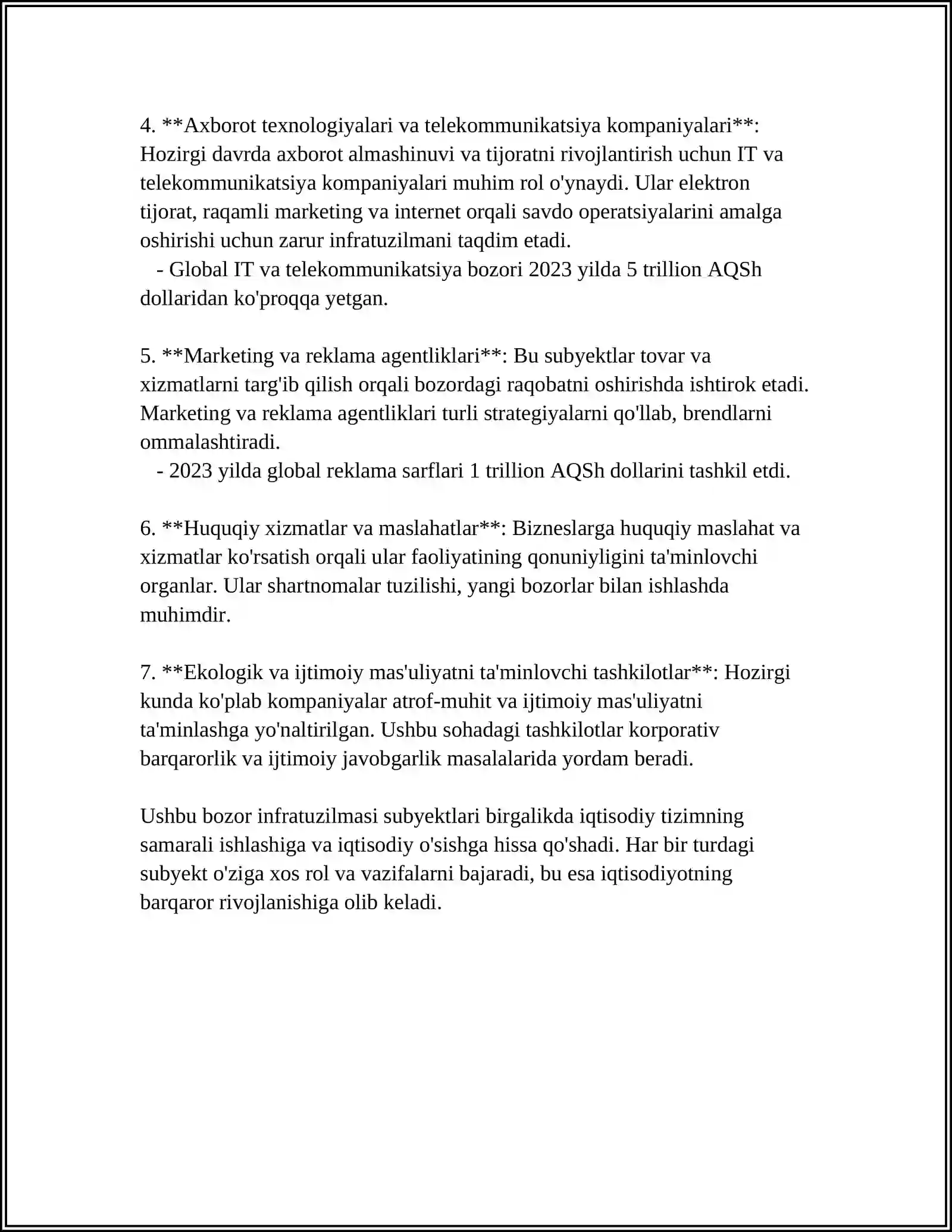 4. **Axborot texnologiyalari va telekommunikatsiya kompaniyalari**: Hozirgi davrda axborot almashinuvi va tijoratni rivojlantirish uchun IT va telekommunikatsiya kompaniyalari muhim rol o'ynaydi. Ular elektron tijorat, raqamli marketing va internet orqali savdo operatsiyalarini amalga oshirishi uchun zarur infratuzilmani taqdim etadi.
- Global IT va telekommunikatsiya bozori 2023 yilda 5 trillion AQSh dollaridan ko'proqqa yetgan.

5. **Marketing va reklama agentliklari**: Bu subyektlar tovar va xizmatlarni targ'ib qilish orqali bozordagi raqobatni oshirishda ishtirok etadi. Marketing va reklama agentliklari turli strategiyalarni qo'llab, brendlarni ommalashtiradi.
- 2023 yilda global reklama sarflari 1 trillion AQSh dollarini tashkil etdi.

6. **Huquqiy xizmatlar va maslahatlar**: Bizneslarga huquqiy maslahat va xizmatlar ko'rsatish orqali ular faoliyatining qonuniyligini ta'minlovchi organlar. Ular shartnomalar tuzilishi, yangi bozorlar bilan ishlashda muhimdir.

7. **Ekologik va ijtimoiy mas'uliyatni ta'minlovchi tashkilotlar**: Hozirgi kunda ko'plab kompaniyalar atrof-muhit va ijtimoiy mas'uliyatni ta'minlashga yo'naltirilgan. Ushbu sohadagi tashkilotlar korporativ barqarorlik va ijtimoiy javobgarlik masalalarida yordam beradi.

Ushbu bozor infratuzilmasi subyektlari birgalikda iqtisodiy tizimning samarali ishlashiga va iqtisodiy o'sishga hissa qo'shadi. Har bir turdagi subyekt o'ziga xos rol va vazifalarni bajaradi, bu esa iqtisodiyotning barqaror rivojlanishiga olib keladi.